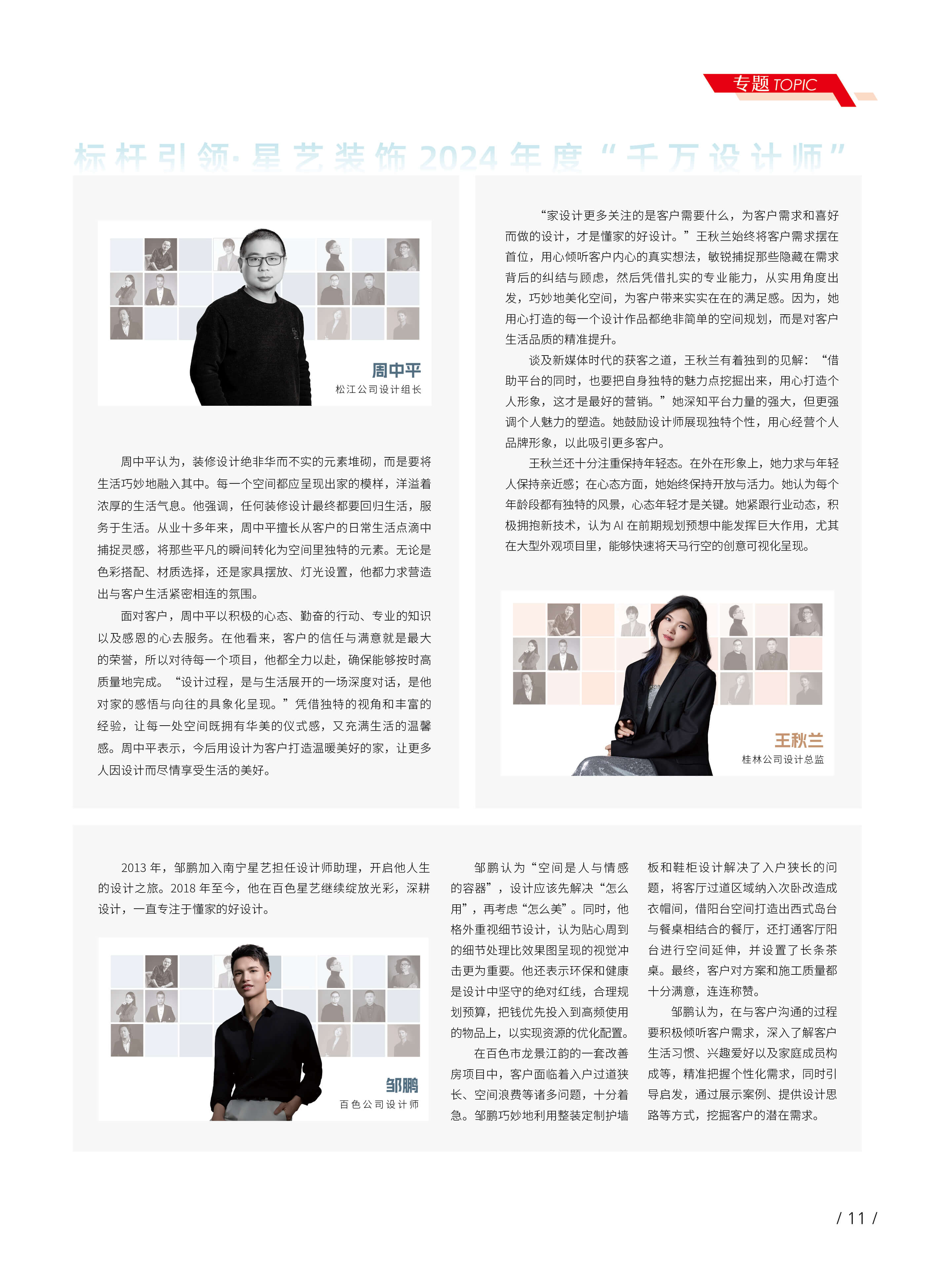 专题 TOPIC

标杆引领·星艺装饰2024年度“千万设计师”

周中平
松江公司设计组长

周中平认为，装修设计绝非华而不实的元素堆砌，而是要将生活巧妙地融入其中。每一个空间都应呈现出家的模样，洋溢着浓厚的生活气息。他强调，任何装修设计最终都要回归生活，服务于生活。从业十多年来，周中平擅长从客户的日常生活点滴中捕捉灵感，将那些平凡的瞬间转化为空间里独特的元素。无论是色彩搭配、材质选择，还是家具摆放、灯光设置，他都力求营造出与客户生活紧密相连的氛围。

面对客户，周中平以积极的心态、勤奋的行动、专业的知识以及感恩的心去服务。在他看来，客户的信任与满意就是最大的荣誉，所以对待每一个项目，他都全力以赴，确保能够按时高质量地完成。“设计过程，是与生活展开的一场深度对话，是他对家的感悟与向往的具象化呈现。”凭借独特的视角和丰富的经验，让每一处空间既拥有华美的仪式感，又充满生活的温馨感。周中平表示，今后用设计为客户打造温暖美好的家，让更多人因设计而尽情享受生活的美好。

“家设计更多关注的是客户需要什么，为客户需求和喜好而做的设计，才是懂家的好设计。”王秋兰始终将客户需求摆在首位，用心倾听客户内心的真实想法，敏锐捕捉那些隐藏在需求背后的纠结与顾虑，然后凭借扎实的专业能力，从实用角度出发，巧妙地美化空间，为客户带来实实在在的满足感。因为，她用心打造的每一个设计作品都绝非简单的空间规划，而是对客户生活品质的精准提升。

谈及新媒体时代的获客之道，王秋兰有着独到的见解：“借助平台的同时，也要把自身独特的魅力点挖掘出来，用心打造个人形象，这才是最好的营销。”她深知平台力量的强大，但更强调个人魅力的塑造。她鼓励设计师展现独特个性，用心经营个人品牌形象，以此吸引更多客户。

王秋兰还十分注重保持年轻态。在外在形象上，她力求与年轻人保持亲近感；在心态方面，她始终保持开放与活力。她认为每个年龄段都有独特的风景，心态年轻才是关键。她紧跟行业动态，积极拥抱新技术，认为AI在前期规划预想中能发挥巨大作用，尤其在大型外观项目里，能够快速将天马行空的创意可视化呈现。

王秋兰
桂林公司设计总监

2013年，邹鹏加入南宁星艺担任设计师助理，开启他人生的设计之旅。2018年至今，他在百色星艺继续绽放光彩，深耕设计，一直专注于懂家的好设计。

邹鹏
百色公司设计师

邹鹏认为“空间是人与情感的容器”，设计应该先解决“怎么用”，再考虑“怎么美”。同时，他格外重视细节设计，认为贴心周到的细节处理比效果图呈现的视觉冲击更为重要。他还表示环保和健康是设计中坚守的绝对红线，合理规划预算，把钱优先投入到高频使用的物品上，以实现资源的优化配置。

在百色市龙景江韵的一套改善房项目中，客户面临着入户过道狭长、空间浪费等诸多问题，十分着急。邹鹏巧妙地利用整装定制护墙板和鞋柜设计解决了入户狭长的问题，将客厅过道区域纳入次卧改造成衣帽间，借阳台空间打造出西式岛台与餐桌相结合的餐厅，还打通客厅阳台进行空间延伸，并设置了长条茶桌。最终，客户对方案和施工质量都十分满意，连连称赞。

邹鹏认为，在与客户沟通的过程要积极倾听客户需求，深入了解客户生活习惯、兴趣爱好以及家庭成员构成等，精准把握个性化需求，同时引导启发，通过展示案例、提供设计思路等方式，挖掘客户的潜在需求。

/ 11 /